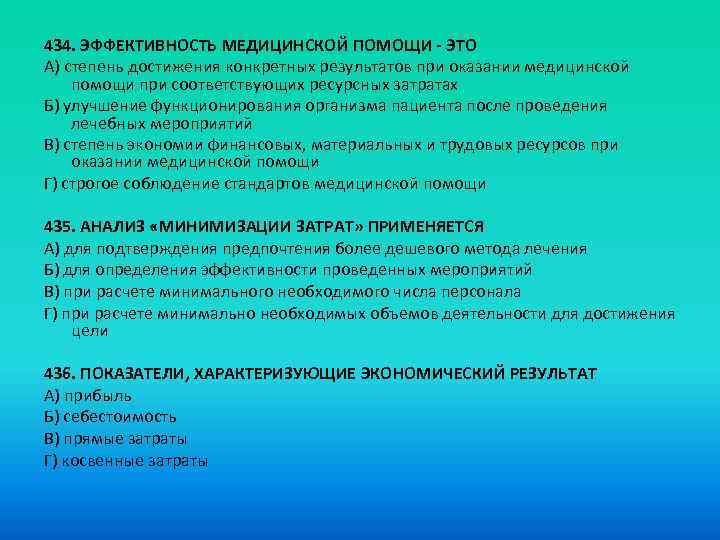 434. ЭФФЕКТИВНОСТЬ МЕДИЦИНСКОЙ ПОМОЩИ - ЭТО
А) степень достижения конкретных результатов при оказании медицинской помощи при соответствующих ресурсных затратах
Б) улучшение функционирования организма пациента после проведения лечебных мероприятий
В) степень экономии финансовых, материальных и трудовых ресурсов при оказании медицинской помощи
Г) строгое соблюдение стандартов медицинской помощи

435. АНАЛИЗ «МИНИМИЗАЦИИ ЗАТРАТ» ПРИМЕНЯЕТСЯ
А) для подтверждения предпочтения более дешевого метода лечения
Б) для определения эффективности проведенных мероприятий
В) при расчете минимального необходимого числа персонала
Г) при расчете минимально необходимых объемов деятельности для достижения цели

436. ПОКАЗАТЕЛИ, ХАРАКТЕРИЗУЮЩИЕ ЭКОНОМИЧЕСКИЙ РЕЗУЛЬТАТ
А) прибыль
Б) себестоимость
В) прямые затраты
Г) косвенные затраты